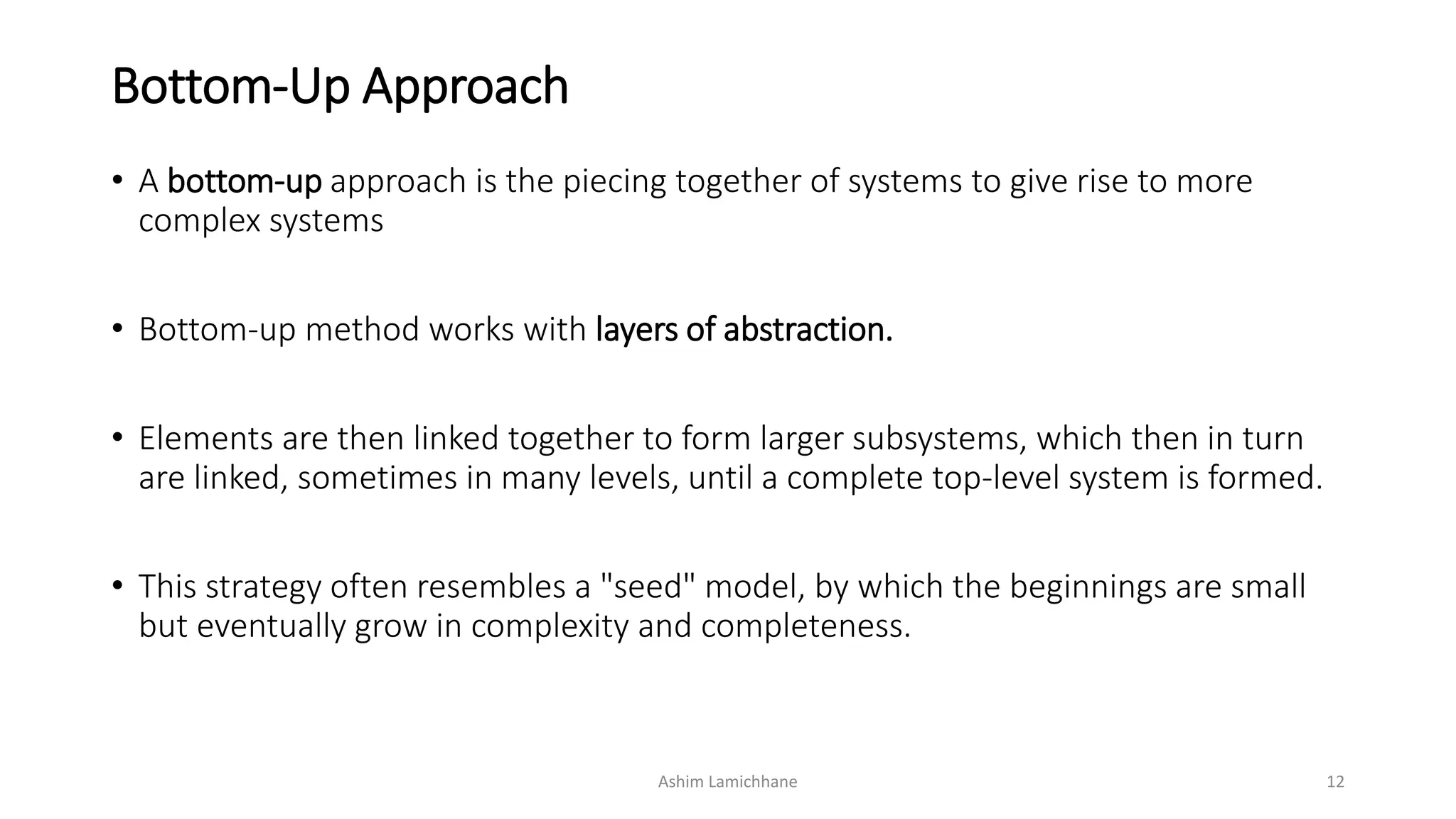 Bottom-Up Approach

• A bottom-up approach is the piecing together of systems to give rise to more complex systems

• Bottom-up method works with layers of abstraction.

• Elements are then linked together to form larger subsystems, which then in turn are linked, sometimes in many levels, until a complete top-level system is formed.

• This strategy often resembles a "seed" model, by which the beginnings are small but eventually grow in complexity and completeness.

Ashim Lamichhane

12